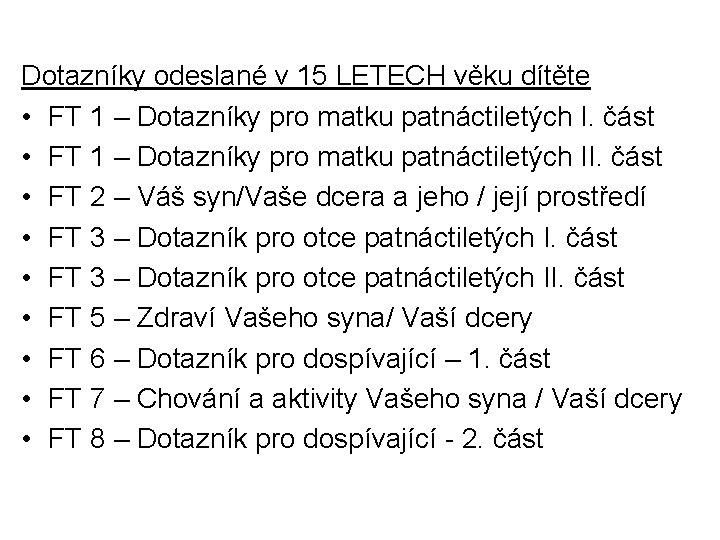 Dotazníky odeslané v 15 LETECH věku dítěte

• FT 1 – Dotazníky pro matku patnáctiletých I. část
• FT 1 – Dotazníky pro matku patnáctiletých II. část
• FT 2 – Váš syn/Vaše dcera a jeho / její prostředí
• FT 3 – Dotazník pro otce patnáctiletých I. část
• FT 3 – Dotazník pro otce patnáctiletých II. část
• FT 5 – Zdraví Vašeho syna/ Vaší dcery
• FT 6 – Dotazník pro dospívající – 1. část
• FT 7 – Chování a aktivity Vašeho syna / Vaší dcery
• FT 8 – Dotazník pro dospívající - 2. část